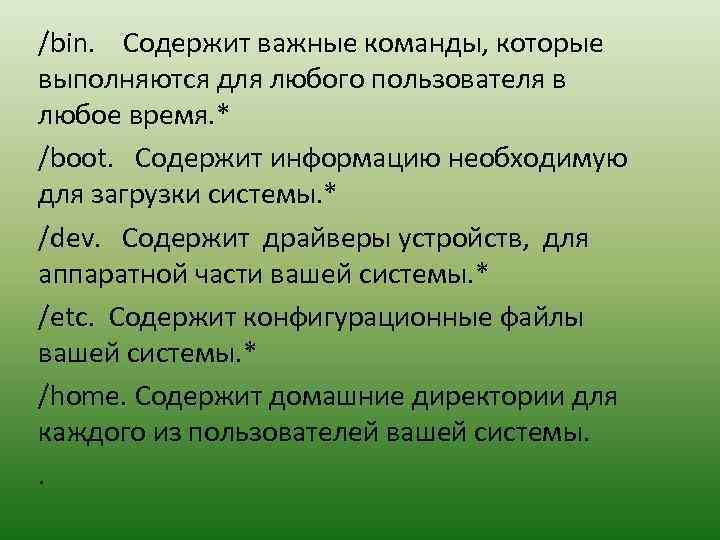 /bin. Содержит важные команды, которые выполняются для любого пользователя в любое время.*

/boot. Содержит информацию необходимую для загрузки системы.*

/dev. Содержит драйверы устройств, для аппаратной части вашей системы.*

/etc. Содержит конфигурационные файлы вашей системы.*

/home. Содержит домашние директории для каждого из пользователей вашей системы.

.